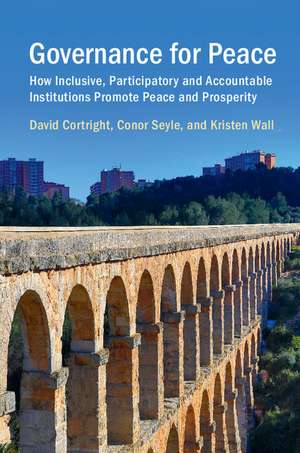 Governance for Peace

How Inclusive, Participatory and Accountable Institutions Promote Peace and Prosperity

David Cortright, Conor Seyle, and Kristen Wall